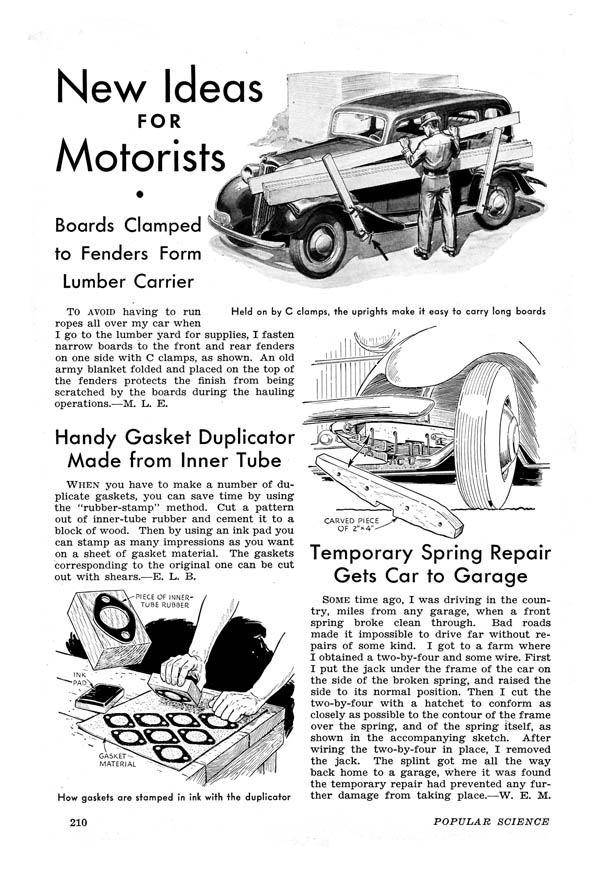 New Ideas FOR Motorists

Boards Clamped to Fenders Form Lumber Carrier

Held on by C clamps, the uprights make it easy to carry long boards

TO AVOID having to run ropes all over my car when I go to the lumber yard for supplies, I fasten narrow boards to the front and rear fenders on one side with C clamps, as shown. An old army blanket folded and placed on the top of the fenders protects the finish from being scratched by the boards during the hauling operations.—M. L. E.

Handy Gasket Duplicator Made from Inner Tube

WHEN you have to make a number of duplicate gaskets, you can save time by using the "rubber-stamp" method. Cut a pattern out of inner-tube rubber and cement it to a block of wood. Then by using an ink pad you can stamp as many impressions as you want on a sheet of gasket material. The gaskets corresponding to the original one can be cut out with shears.—E. L. B.

PIECE OF INNER-TUBE RUBBER

INK PAD

GASKET MATERIAL

How gaskets are stamped in ink with the duplicator

CARVED PIECE OF 2"×4"

Temporary Spring Repair Gets Car to Garage

SOME time ago, I was driving in the country, miles from any garage, when a front spring broke clean through. Bad roads made it impossible to drive far without repairs of some kind. I got to a farm where I obtained a two-by-four and some wire. First I put the jack under the frame of the car on the side of the broken spring, and raised the side to its normal position. Then I cut the two-by-four with a hatchet to conform as closely as possible to the contour of the frame over the spring, and of the spring itself, as shown in the accompanying sketch. After wiring the two-by-four in place, I removed the jack. The splint got me all the way back home to a garage, where it was found the temporary repair had prevented any further damage from taking place.—W. E. M.

210

POPULAR SCIENCE